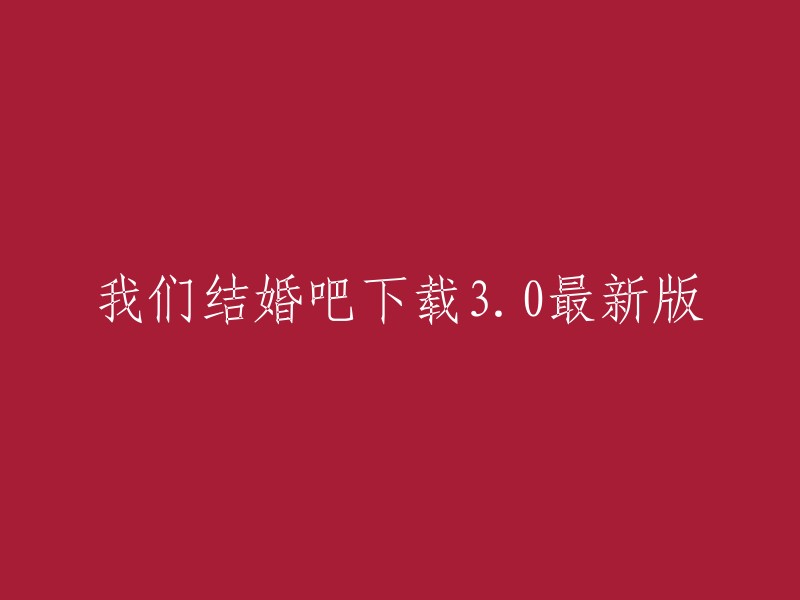 我们结婚吧下载3.0最新版